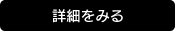 詳細をみる